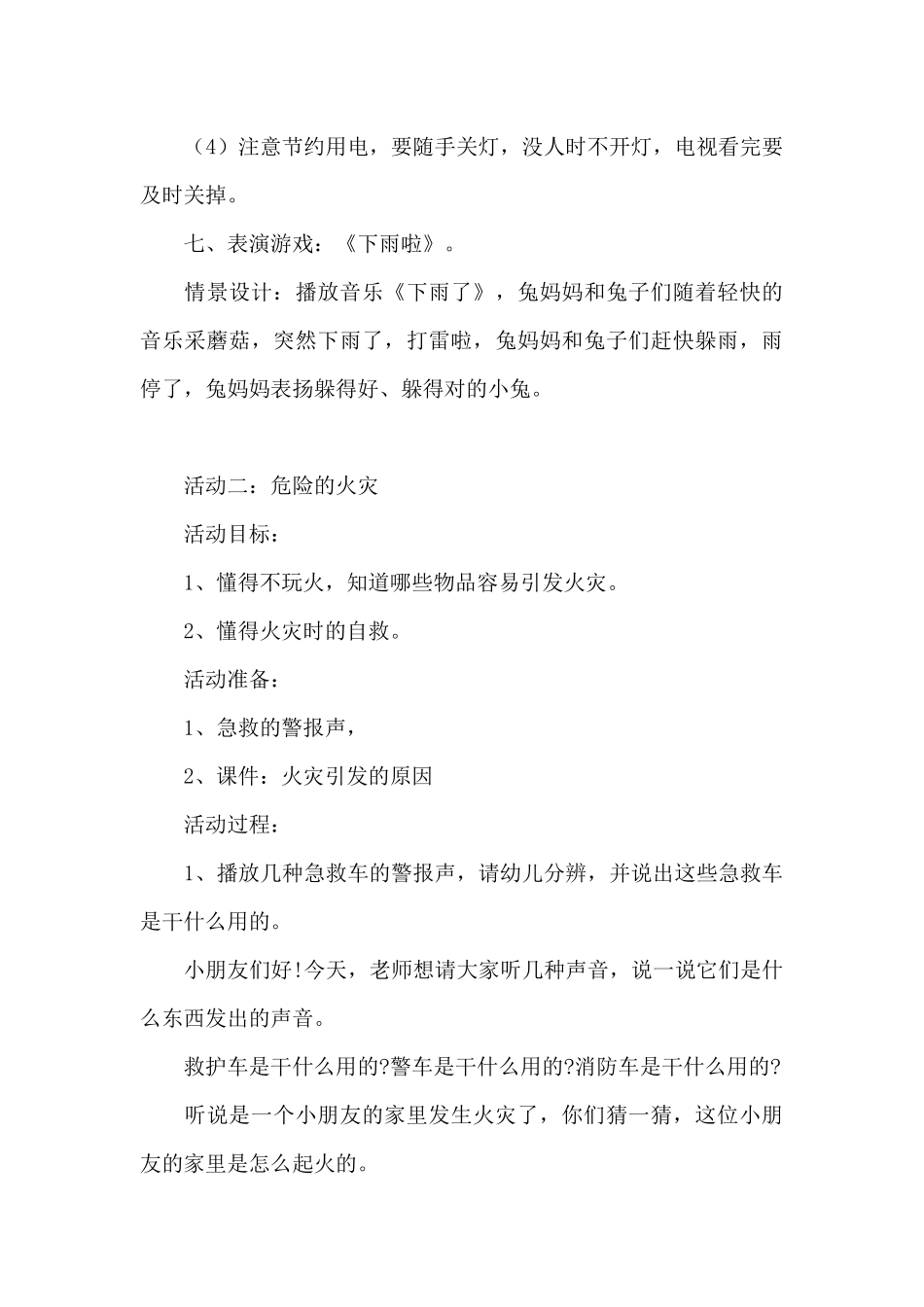 （4）注意节约用电，要随手关灯，没人时不开灯，电视看完要及时关掉。

七、表演游戏：《下雨啦》。

情景设计：播放音乐《下雨了》，兔妈妈和兔子们随着轻快的音乐采蘑菇，突然下雨了，打雷啦，兔妈妈和兔子们赶快躲雨，雨停了，兔妈妈表扬躲得好、躲得对的小兔。

活动二：危险的火灾

活动目标：

1、懂得不玩火，知道哪些物品容易引发火灾。

2、懂得火灾时的自救。

活动准备：

1、急救的警报声，

2、课件：火灾引发的原因

活动过程：

1、播放几种急救车的警报声，请幼儿分辨，并说出这些急救车是干什么用的。

小朋友们好!今天，老师想请大家听几种声音，说一说它们是什么东西发出的声音。

救护车是干什么用的?警车是干什么用的?消防车是干什么用的?

听说是一个小朋友的家里发生火灾了，你们猜一猜，这位小朋友的家里是怎么起火的。